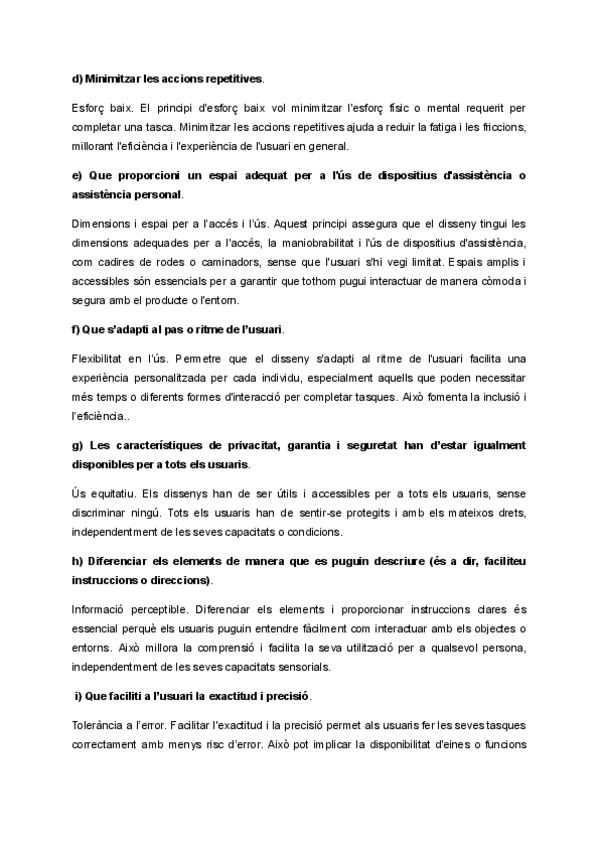 d) Minimitzar les accions repetitives.

Esforç baix. El principi d'esforç baix vol minimitzar l'esforç físic o mental requerit per completar una tasca. Minimitzar les accions repetitives ajuda a reduir la fatiga i les friccions, millorant l'eficiència i l'experiència de l'usuari en general.

e) Que proporcioni un espai adequat per a l'ús de dispositius d'assistència o assistència personal.

Dimensions i espai per a l'accés i l'ús. Aquest principi assegura que el disseny tingui les dimensions adequades per a l'accés, la maniobrabilitat i l'ús de dispositius d'assistència, com cadires de rodes o caminadors, sense que l'usuari s'hi vegi limitat. Espais amplis i accessibles són essencials per a garantir que tothom pugui interactuar de manera còmoda i segura amb el producte o l'entorn.

f) Que s'adapti al pas o ritme de l'usuari.

Flexibilitat en l'ús. Permetre que el disseny s'adapti al ritme de l'usuari facilita una experiència personalitzada per cada individu, especialment aquells que poden necessitar més temps o diferents formes d'interacció per completar tasques. Això fomenta la inclusió i l'eficiència..

g) Les característiques de privacitat, garantia i seguretat han d'estar igualment disponibles per a tots els usuaris.

Ús equitatiu. Els dissenys han de ser útils i accessibles per a tots els usuaris, sense discriminar ningú. Tots els usuaris han de sentir-se protegits i amb els mateixos drets, independentment de les seves capacitats o condicions.

h) Diferenciar els elements de manera que es puguin descriure (és a dir, faciliteu instruccions o direccions).

Informació perceptible. Diferenciar els elements i proporcionar instruccions clares és essencial perquè els usuaris puguin entendre fàcilment com interactuar amb els objectes o entorns. Això millora la comprensió i facilita la seva utilització per a qualsevol persona, independentment de les seves capacitats sensorials.

i) Que faciliti a l'usuari la exactitud i precisió.

Tolerància a l'error. Facilitar l'exactitud i la precisió permet als usuaris fer les seves tasques correctament amb menys risc d'error. Això pot implicar la disponibilitat d'eines o funcions